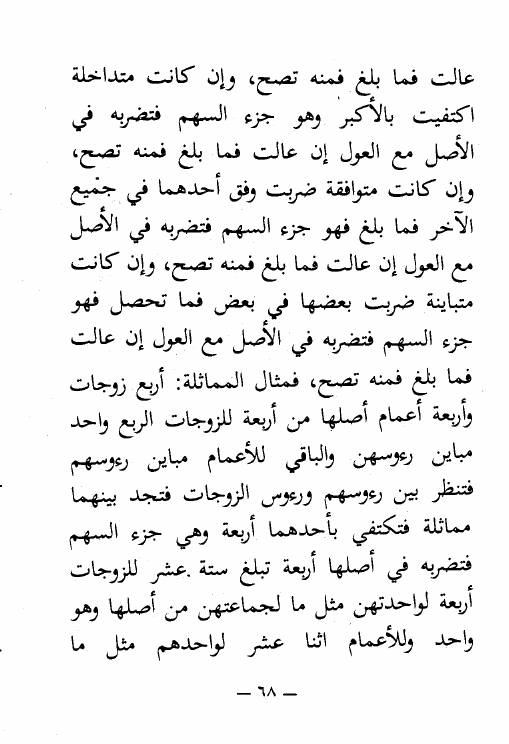 عالت فما بلغ فمنه تصح، وإن كانت متداخلة اكتفيت بالأكبر وهو جزء السهم فتضربه في الأصل مع العول إن عالت فما بلغ فمنه تصح، وإن كانت متوافقة ضربت وفق أحدهما في جميع الآخر فما بلغ فهو جزء السهم فتضربه في الأصل مع العول إن عالت فما بلغ فمنه تصح، وإن كانت متباينة ضربت بعضها في بعض فما تحصل فهو جزء السهم فتضربه في الأصل مع العول إن عالت فما بلغ فمنه تصح، فمثال المماثلة: أربع زوجات وأربعة أعمام أصلها من أربعة للزوجات الربع واحد مباين رءوسهن والباقي للأعمام مباين رءوسهم فتنظر بين رءوسهم ورءوس الزوجات فتجد بينهما مماثلة فتكتفي بأحدهما أربعة وهي جزء السهم فتضربه في أصلها أربعة تبلغ ستة عشر للزوجات أربعة لواحدتهن مثل ما لجماعتهن من أصلها وهو واحد وللأعمام اثنا عشر لواحدهم مثل ما

— ٦٨ —